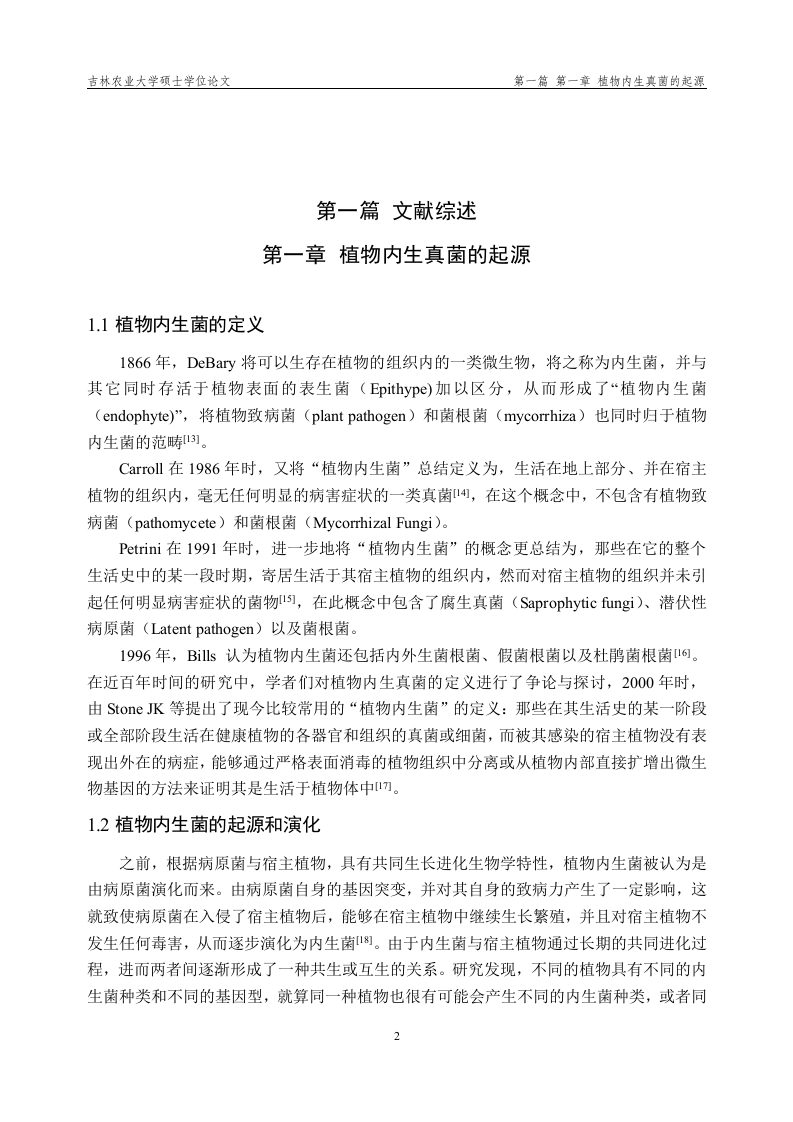 吉林农业大学硕士学位论文

第一篇 第一章 植物内生真菌的起源

第一篇 文献综述

第一章 植物内生真菌的起源

1.1 植物内生菌的定义

1866 年，DeBary 将可以生存在植物的组织内的一类微生物，将之称为内生菌，并与其它同时存活于植物表面的表生菌（Epithype)加以区分，从而形成了“植物内生菌（endophyte)”，将植物致病菌（plant pathogen）和菌根菌（mycorrhiza）也同时归于植物内生菌的范畴$^{[13]}$。

Carroll 在 1986 年时，又将“植物内生菌”总结定义为，生活在地上部分、并在宿主植物的组织内，毫无任何明显的病害症状的一类真菌$^{[14]}$，在这个概念中，不包含有植物致病菌（pathomycete）和菌根菌（Mycorrhizal Fungi）。

Petrini 在 1991 年时，进一步地将“植物内生菌”的概念更总结为，那些在它的整个生活史中的某一段时期，寄居生活于其宿主植物的组织内，然而对宿主植物的组织并未引起任何明显病害症状的菌物$^{[15]}$，在此概念中包含了腐生真菌（Saprophytic fungi）、潜伏性病原菌（Latent pathogen）以及菌根菌。

1996 年，Bills 认为植物内生菌还包括内外生菌根菌、假菌根菌以及杜鹃菌根菌$^{[16]}$。在近百年时间的研究中，学者们对植物内生真菌的定义进行了争论与探讨，2000 年时，由 Stone JK 等提出了现今比较常用的“植物内生菌”的定义：那些在其生活史的某一阶段或全部阶段生活在健康植物的各器官和组织的真菌或细菌，而被其感染的宿主植物没有表现出外在的病症，能够通过严格表面消毒的植物组织中分离或从植物内部直接扩增出微生物基因的方法来证明其是生活于植物体中$^{[17]}$。

1.2 植物内生菌的起源和演化

之前，根据病原菌与宿主植物，具有共同生长进化生物学特性，植物内生菌被认为是由病原菌演化而来。由病原菌自身的基因突变，并对其自身的致病力产生了一定影响，这就致使病原菌在入侵了宿主植物后，能够在宿主植物中继续生长繁殖，并且对宿主植物不发生任何毒害，从而逐步演化为内生菌$^{[18]}$。由于内生菌与宿主植物通过长期的共同进化过程，进而两者间逐渐形成了一种共生或互生的关系。研究发现，不同的植物具有不同的内生菌种类和不同的基因型，就算同一种植物也很有可能会产生不同的内生菌种类，或者同

2